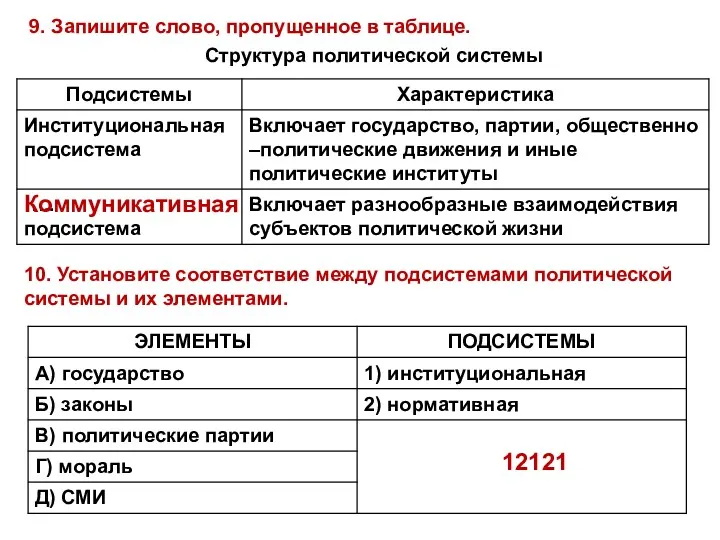 9. Запишите слово, пропущенное в таблице.

Структура политической системы

| Подсистемы | Характеристика |
|---|---|
| Институциональная подсистема | Включает государство, партии, общественно –политические движения и иные политические институты |
| Коммуникативная подсистема | Включает разнообразные взаимодействия субъектов политической жизни |

10. Установите соответствие между подсистемами политической системы и их элементами.

| ЭЛЕМЕНТЫ | ПОДСИСТЕМЫ |
|---|---|
| А) государство | 1) институциональная |
| Б) законы | 2) нормативная |
| В) политические партии | 12121 |
| Г) мораль | |
| Д) СМИ | |